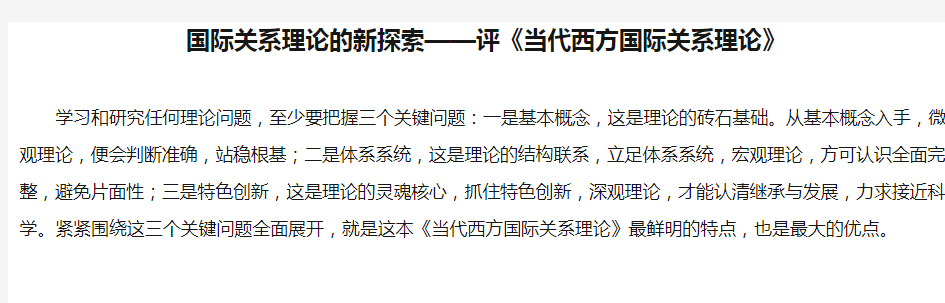 国际关系理论的新探索——评《当代西方国际关系理论》

学习和研究任何理论问题，至少要把握三个关键问题：一是基本概念，这是理论的砖石基础。从基本概念入手，微观理论，便会判断准确，站稳根基；二是体系系统，这是理论的结构联系，立足体系系统，宏观理论，方可认识全面完整，避免片面性；三是特色创新，这是理论的灵魂核心，抓住特色创新，深观理论，才能认清继承与发展，力求接近科学。紧紧围绕这三个关键问题全面展开，就是这本《当代西方国际关系理论》最鲜明的特点，也是最大的优点。